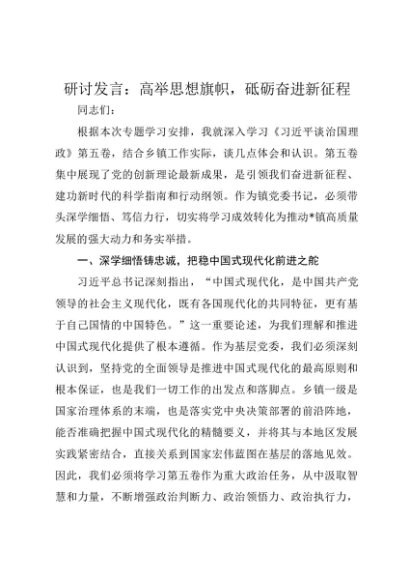 研讨发言：高举思想旗帜，砥砺奋进新征程

同志们：

根据本次专题学习安排，我就深入学习《习近平谈治国理政》第五卷，结合乡镇工作实际，谈几点体会和认识。第五卷集中展现了党的创新理论最新成果，是引领我们奋进新征程、建功新时代的科学指南和行动纲领。作为镇党委书记，必须带头深学细悟、笃信力行，切实将学习成效转化为推动*镇高质量发展的强大动力和务实举措。

一、深学细悟铸忠诚，把稳中国式现代化前进之舵

习近平总书记深刻指出，“中国式现代化，是中国共产党领导的社会主义现代化，既有各国现代化的共同特征，更有基于自己国情的中国特色。”这一重要论述，为我们理解和推进中国式现代化提供了根本遵循。作为基层党委，我们必须深刻认识到，坚持党的全面领导是推进中国式现代化的最高原则和根本保证，也是我们一切工作的出发点和落脚点。乡镇一级是国家治理体系的末端，也是落实党中央决策部署的前沿阵地，能否准确把握中国式现代化的精髓要义，并将其与本地区发展实践紧密结合，直接关系到国家宏伟蓝图在基层的落地见效。因此，我们必须将学习第五卷作为重大政治任务，从中汲取智慧和力量，不断增强政治判断力、政治领悟力、政治执行力，